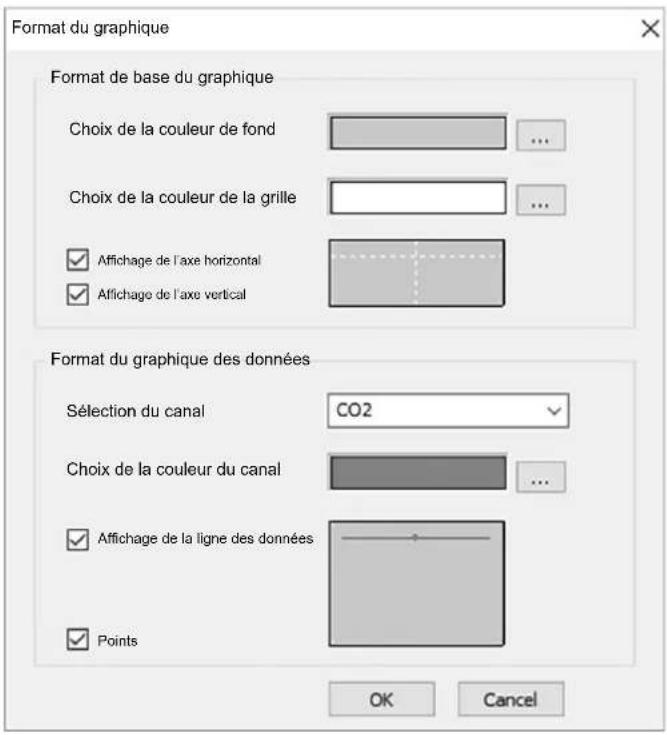 Format du graphique

Format de base du graphique

Choix de la couleur de fond ...

Choix de la couleur de la grille ...

Affichage de l'axe horizontal

Affichage de l'axe vertical

Format du graphique des données

Sélection du canal CO2

Choix de la couleur du canal ...

Affichage de la ligne des données

Points

OK Cancel